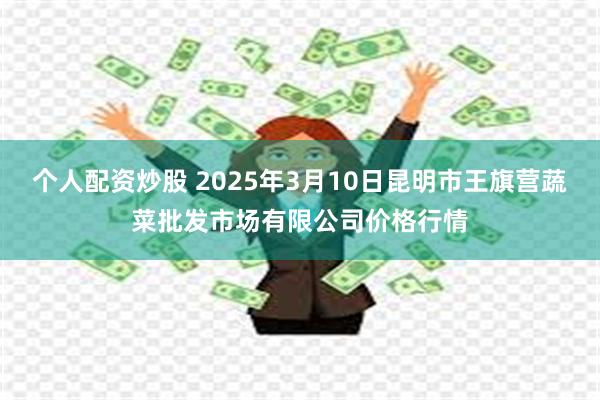 个人配资炒股 2025年3月10日昆明市王旗营蔬菜批发市场有限公司价格行情